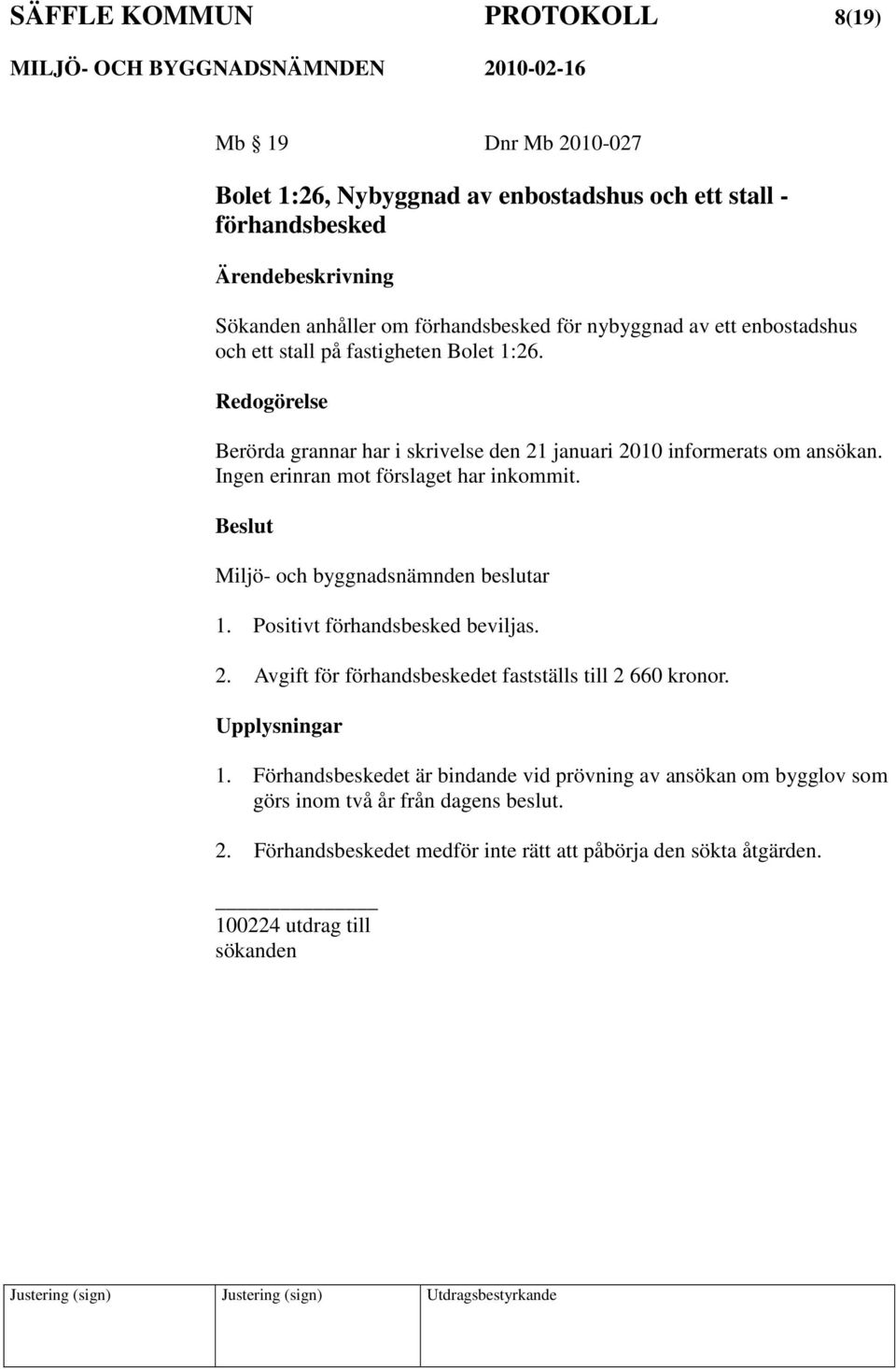 SÄFFLE KOMMUN PROTOKOLL 8(19)

MILJÖ- OCH BYGGNADSNÄMNDEN 2010-02-16

Mb § 19 Dnr Mb 2010-027

Bolet 1:26, Nybyggnad av enbostadshus och ett stall - förhandsbesked

Ärendebeskrivning

Sökanden anhåller om förhandsbesked för nybyggnad av ett enbostadshus och ett stall på fastigheten Bolet 1:26.

Redogörelse

Berörda grannar har i skrivelse den 21 januari 2010 informerats om ansökan. Ingen erinran mot förslaget har inkommit.

Beslut

Miljö- och byggnadsnämnden beslutar

1. Positivt förhandsbesked beviljas.

2. Avgift för förhandsbeskedet fastställs till 2 660 kronor.

Upplysningar

1. Förhandsbeskedet är bindande vid prövning av ansökan om bygglov som görs inom två år från dagens beslut.

2. Förhandsbeskedet medför inte rätt att påbörja den sökta åtgärden.

100224 utdrag till sökanden

| Justering (sign) | Justering (sign) | Utdragsbestyrkande |
|---|---|---|